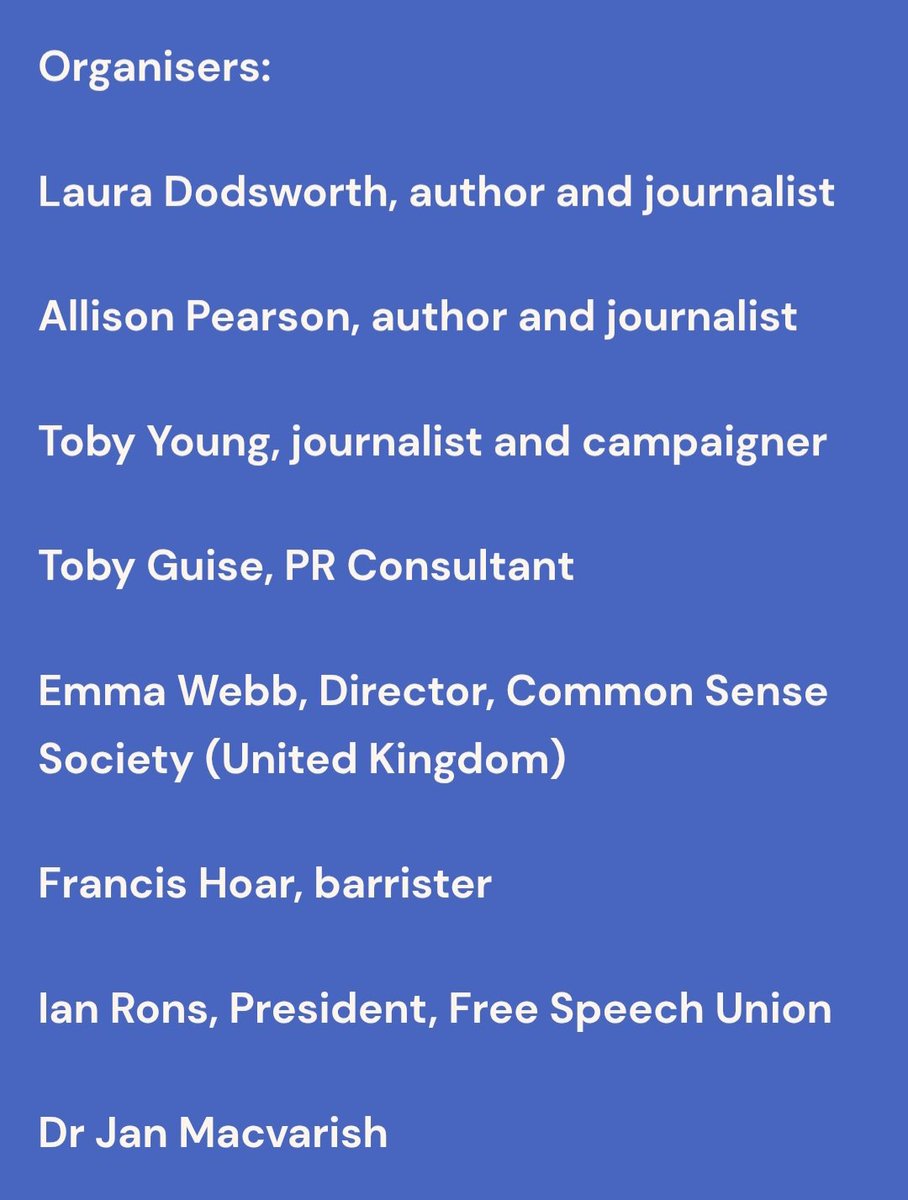 Organisers:

Laura Dodsworth, author and journalist

Allison Pearson, author and journalist

Toby Young, journalist and campaigner

Toby Guise, PR Consultant

Emma Webb, Director, Common Sense Society (United Kingdom)

Francis Hoar, barrister

Ian Rons, President, Free Speech Union

Dr Jan Macvarish